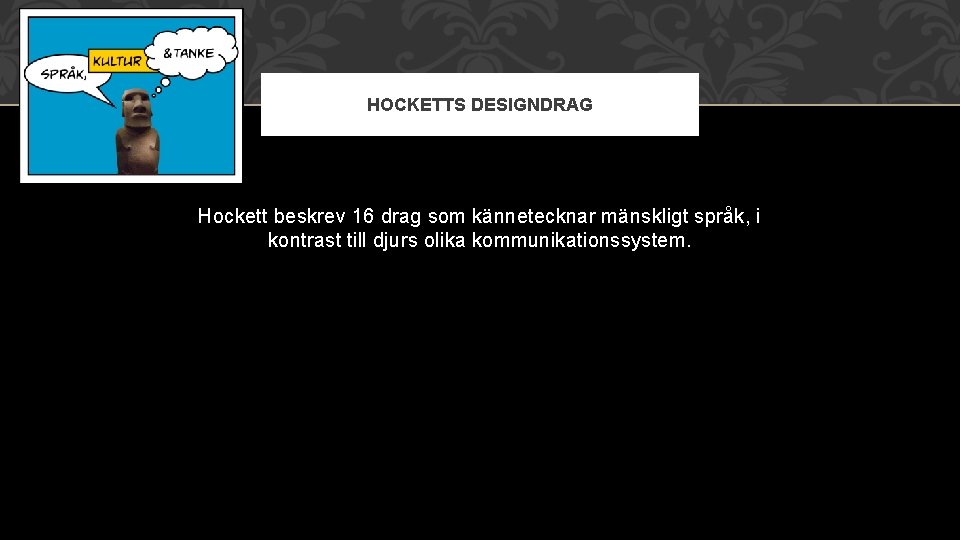 SPRÅK,
KULTUR
&TANKE

HOCKETTS DESIGNDRAG

Hockett beskrev 16 drag som kännetecknar mänskligt språk, i kontrast till djurs olika kommunikationssystem.